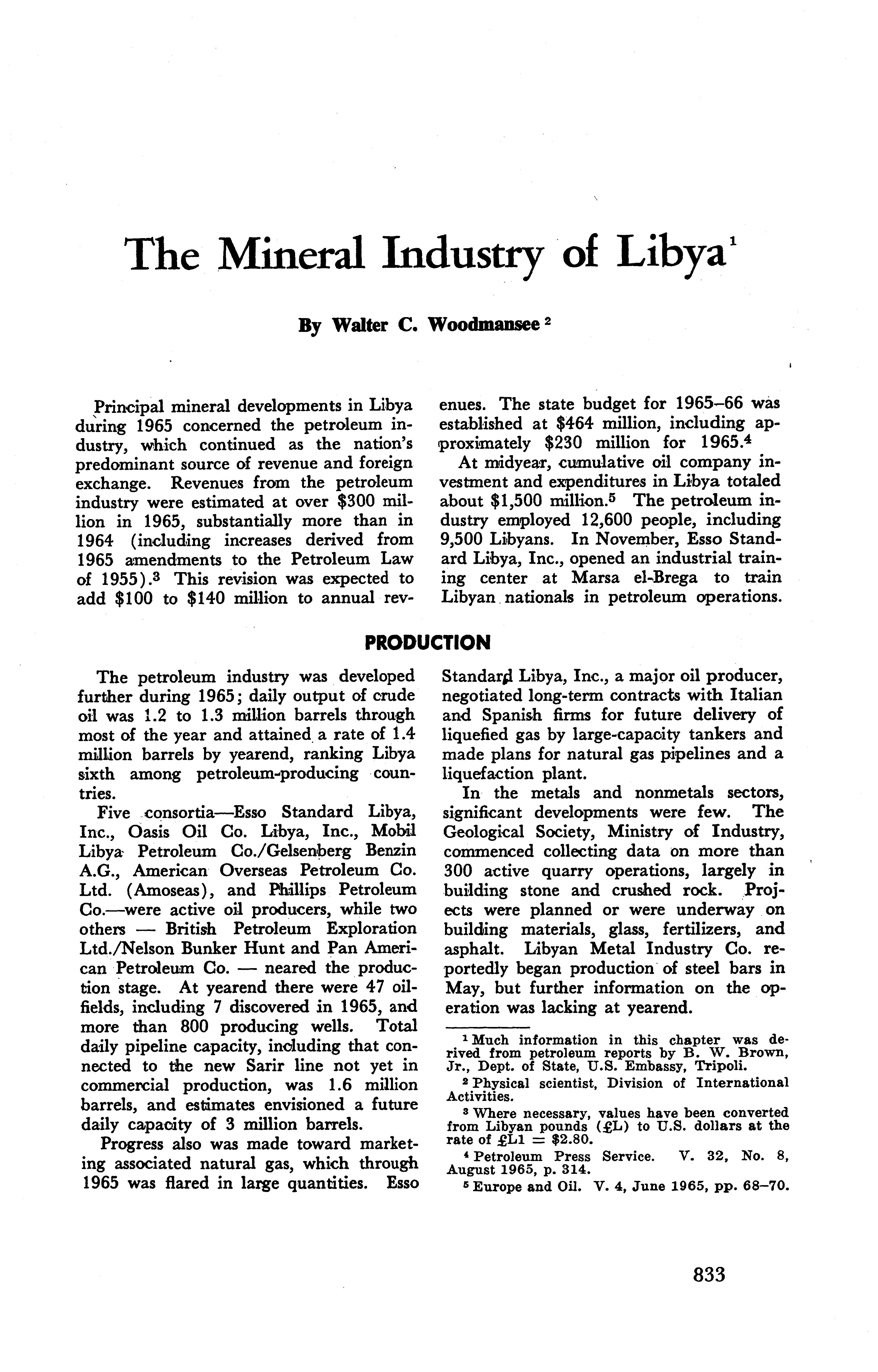 The Mineral Industry of Libya$^1$

By Walter C. Woodmansee $^2$

Principal mineral developments in Libya during 1965 concerned the petroleum industry, which continued as the nation's predominant source of revenue and foreign exchange. Revenues from the petroleum industry were estimated at over \$300 million in 1965, substantially more than in 1964 (including increases derived from 1965 amendments to the Petroleum Law of 1955).$^3$ This revision was expected to add \$100 to \$140 million to annual revenues. The state budget for 1965–66 was established at \$464 million, including approximately \$230 million for 1965.$^4$

At midyear, cumulative oil company investment and expenditures in Libya totaled about \$1,500 million.$^5$ The petroleum industry employed 12,600 people, including 9,500 Libyans. In November, Esso Standard Libya, Inc., opened an industrial training center at Marsa el-Brega to train Libyan nationals in petroleum operations.

PRODUCTION

The petroleum industry was developed further during 1965; daily output of crude oil was 1.2 to 1.3 million barrels through most of the year and attained a rate of 1.4 million barrels by yearend, ranking Libya sixth among petroleum-producing countries.

Five consortia—Esso Standard Libya, Inc., Oasis Oil Co. Libya, Inc., Mobil Libya Petroleum Co./Gelsenberg Benzin A.G., American Overseas Petroleum Co. Ltd. (Amoseas), and Phillips Petroleum Co.—were active oil producers, while two others — British Petroleum Exploration Ltd./Nelson Bunker Hunt and Pan American Petroleum Co. — neared the production stage. At yearend there were 47 oilfields, including 7 discovered in 1965, and more than 800 producing wells. Total daily pipeline capacity, including that connected to the new Sarir line not yet in commercial production, was 1.6 million barrels, and estimates envisioned a future daily capacity of 3 million barrels.

Progress also was made toward marketing associated natural gas, which through 1965 was flared in large quantities. Esso Standard Libya, Inc., a major oil producer, negotiated long-term contracts with Italian and Spanish firms for future delivery of liquefied gas by large-capacity tankers and made plans for natural gas pipelines and a liquefaction plant.

In the metals and nonmetals sectors, significant developments were few. The Geological Society, Ministry of Industry, commenced collecting data on more than 300 active quarry operations, largely in building stone and crushed rock. Projects were planned or were underway on building materials, glass, fertilizers, and asphalt. Libyan Metal Industry Co. reportedly began production of steel bars in May, but further information on the operation was lacking at yearend.

$^1$ Much information in this chapter was derived from petroleum reports by B. W. Brown, Jr., Dept. of State, U.S. Embassy, Tripoli.

$^2$ Physical scientist, Division of International Activities.

$^3$ Where necessary, values have been converted from Libyan pounds (£L) to U.S. dollars at the rate of £L1 = \$2.80.

$^4$ Petroleum Press Service. V. 32, No. 8, August 1965, p. 314.

$^5$ Europe and Oil. V. 4, June 1965, pp. 68–70.

833